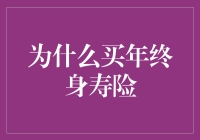 为什么买年终身寿险